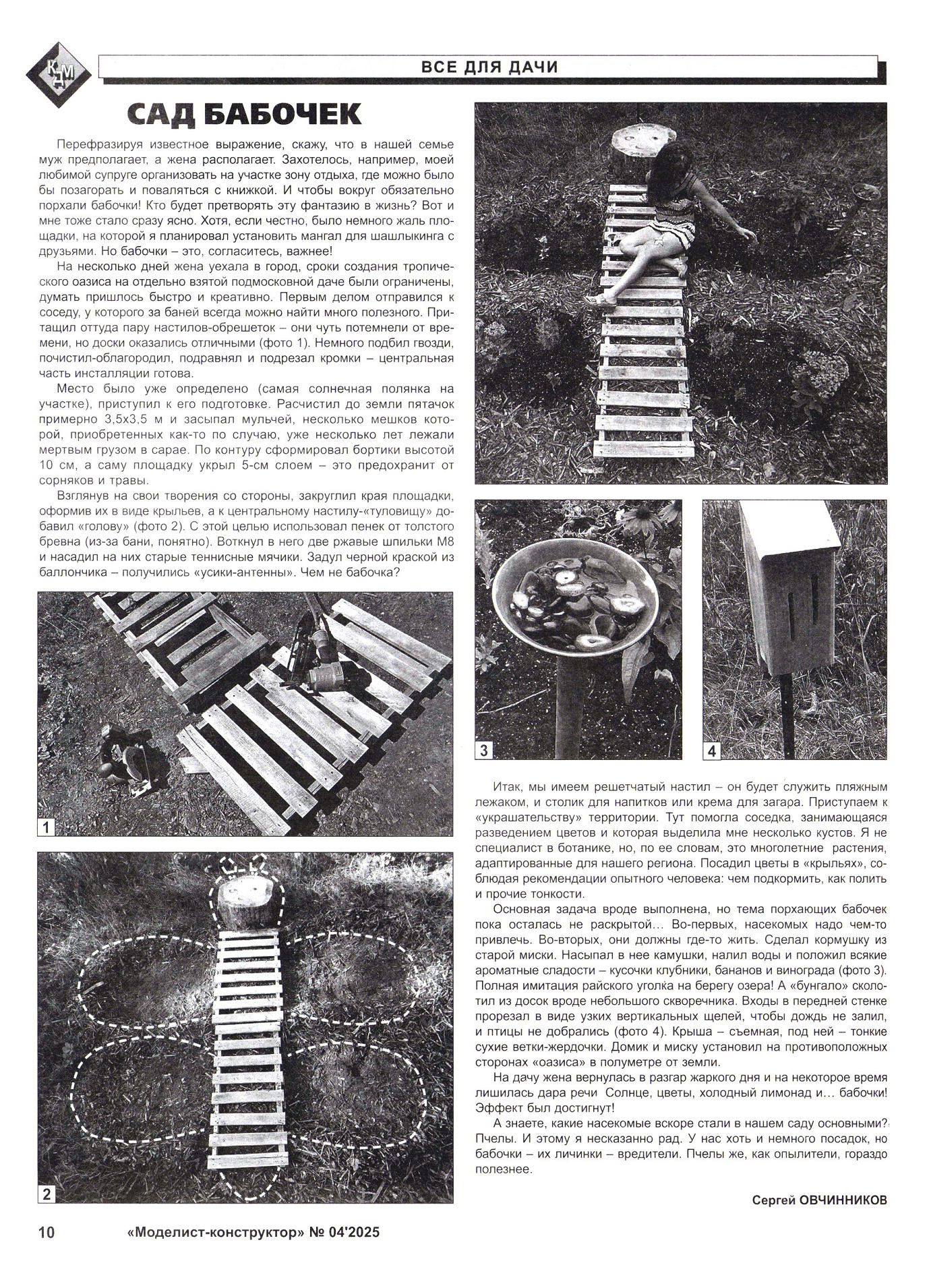 КДМ

ВСЕ ДЛЯ ДАЧИ

САД БАБОЧЕК

Перефразируя известное выражение, скажу, что в нашей семье муж предполагает, а жена располагает. Захотелось, например, моей любимой супруге организовать на участке зону отдыха, где можно было бы позагорать и поваляться с книжкой. И чтобы вокруг обязательно порхали бабочки! Кто будет претворять эту фантазию в жизнь? Вот и мне тоже стало сразу ясно. Хотя, если честно, было немного жаль площадки, на которой я планировал установить мангал для шашлыкинга с друзьями. Но бабочки – это, согласитесь, важнее!

На несколько дней жена уехала в город, сроки создания тропического оазиса на отдельно взятой подмосковной даче были ограничены, думать пришлось быстро и креативно. Первым делом отправился к соседу, у которого за баней всегда можно найти много полезного. Притащил оттуда пару настилов-обрешеток – они чуть потемнели от времени, но доски оказались отличными (фото 1). Немного подбил гвозди, почистил-облагородил, подравнял и подрезал кромки – центральная часть инсталляции готова.

Место было уже определено (самая солнечная полянка на участке), приступил к его подготовке. Расчистил до земли пятачок примерно 3,5х3,5 м и засыпал мульчей, несколько мешков которой, приобретенных как-то по случаю, уже несколько лет лежали мертвым грузом в сарае. По контуру сформировал бортики высотой 10 см, а саму площадку укрыл 5-см слоем – это предохранит от сорняков и травы.

Взглянув на свои творения со стороны, закруглил края площадки, оформив их в виде крыльев, а к центральному настилу-«туловищу» добавил «голову» (фото 2). С этой целью использовал пенек от толстого бревна (из-за бани, понятно). Воткнул в него две ржавые шпильки М8 и насадил на них старые теннисные мячики. Задул черной краской из баллончика – получились «усики-антенны». Чем не бабочка?

1

2

3

4

Итак, мы имеем решетчатый настил – он будет служить пляжным лежаком, и столик для напитков или крема для загара. Приступаем к «украшательству» территории. Тут помогла соседка, занимающаяся разведением цветов и которая выделила мне несколько кустов. Я не специалист в ботанике, но, по ее словам, это многолетние растения, адаптированные для нашего региона. Посадил цветы в «крыльях», соблюдая рекомендации опытного человека: чем подкормить, как полить и прочие тонкости.

Основная задача вроде выполнена, но тема порхающих бабочек пока осталась не раскрытой… Во-первых, насекомых надо чем-то привлечь. Во-вторых, они должны где-то жить. Сделал кормушку из старой миски. Насыпал в нее камушки, налил воды и положил всякие ароматные сладости – кусочки клубники, бананов и винограда (фото 3). Полная имитация райского уголка на берегу озера! А «бунгало» сколотил из досок вроде небольшого скворечника. Входы в передней стенке прорезал в виде узких вертикальных щелей, чтобы дождь не залил, и птицы не добрались (фото 4). Крыша – съемная, под ней – тонкие сухие ветки-жердочки. Домик и миску установил на противоположных сторонах «оазиса» в полуметре от земли.

На дачу жена вернулась в разгар жаркого дня и на некоторое время лишилась дара речи Солнце, цветы, холодный лимонад и… бабочки! Эффект был достигнут!

А знаете, какие насекомые вскоре стали в нашем саду основными? Пчелы. И этому я несказанно рад. У нас хоть и немного посадок, но бабочки – их личинки – вредители. Пчелы же, как опылители, гораздо полезнее.

Сергей ОВЧИННИКОВ

10 «Моделист-конструктор» № 04'2025